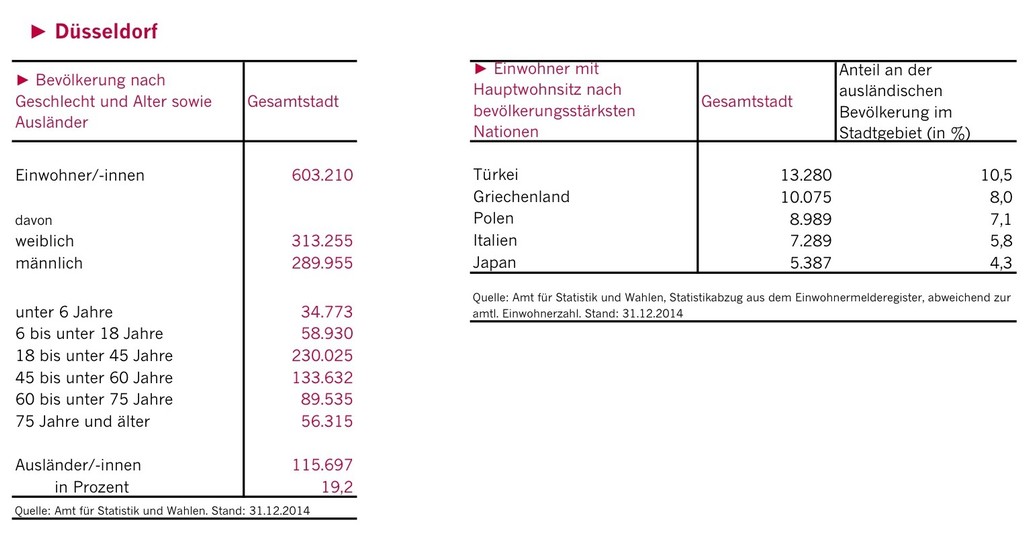 ► Düsseldorf

| ► Bevölkerung nach Geschlecht und Alter sowie Ausländer | Gesamtstadt |
|---|---|
| Einwohner/-innen | 603.210 |
| davon | |
| weiblich | 313.255 |
| männlich | 289.955 |
| unter 6 Jahre | 34.773 |
| 6 bis unter 18 Jahre | 58.930 |
| 18 bis unter 45 Jahre | 230.025 |
| 45 bis unter 60 Jahre | 133.632 |
| 60 bis unter 75 Jahre | 89.535 |
| 75 Jahre und älter | 56.315 |
| Ausländer/-innen | 115.697 |
| in Prozent | 19,2 |

Quelle: Amt für Statistik und Wahlen. Stand: 31.12.2014

| ► Einwohner mit Hauptwohnsitz nach bevölkerungsstärksten Nationen | Gesamtstadt | Anteil an der ausländischen Bevölkerung im Stadtgebiet (in %) |
|---|---|---|
| Türkei | 13.280 | 10,5 |
| Griechenland | 10.075 | 8,0 |
| Polen | 8.989 | 7,1 |
| Italien | 7.289 | 5,8 |
| Japan | 5.387 | 4,3 |

Quelle: Amt für Statistik und Wahlen, Statistikabzug aus dem Einwohnermelderegister, abweichend zur amtl. Einwohnerzahl. Stand: 31.12.2014